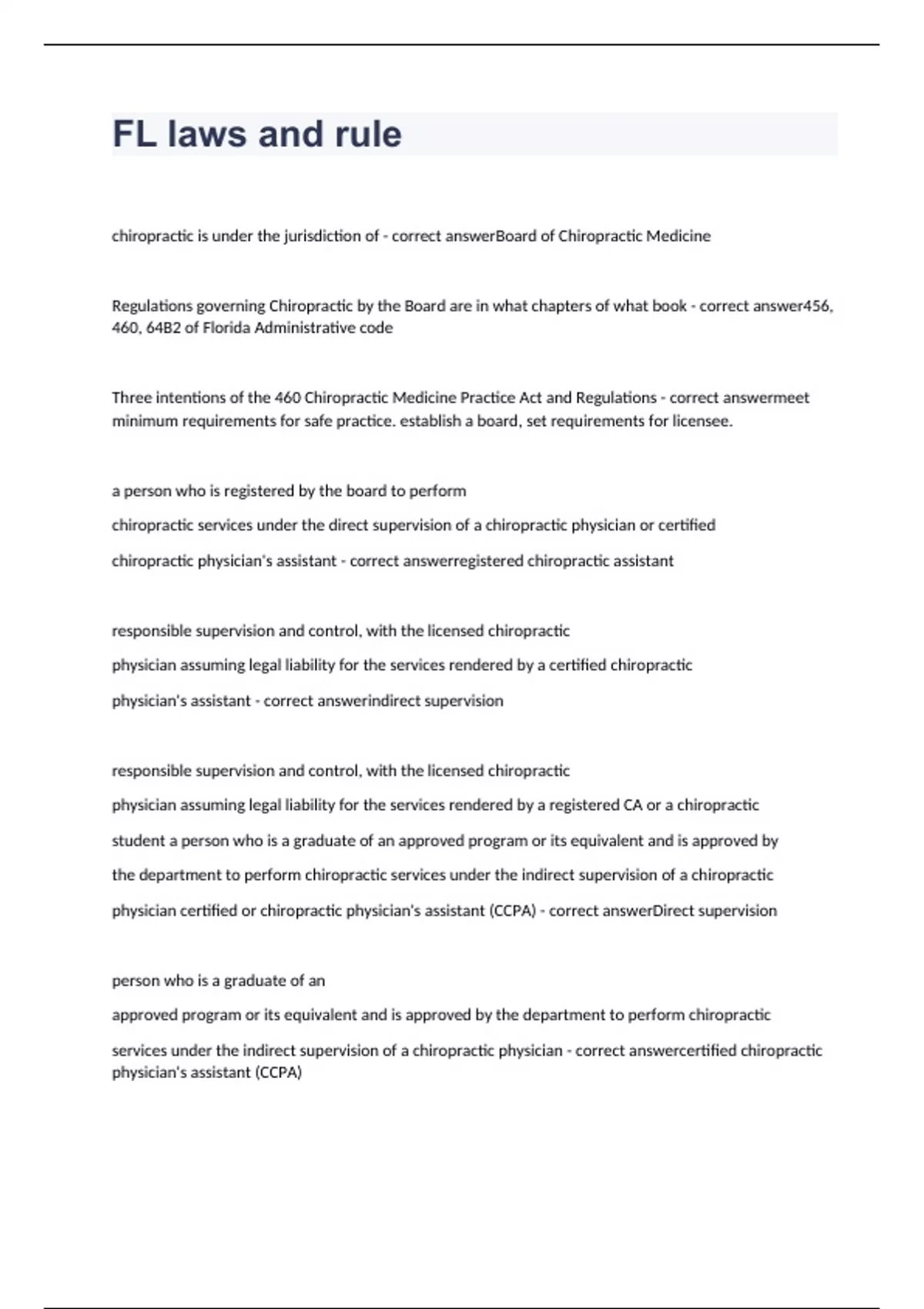 FL laws and rule

chiropractic is under the jurisdiction of - correct answerBoard of Chiropractic Medicine

Regulations governing Chiropractic by the Board are in what chapters of what book - correct answer456, 460, 64B2 of Florida Administrative code

Three intentions of the 460 Chiropractic Medicine Practice Act and Regulations - correct answermeet minimum requirements for safe practice. establish a board, set requirements for licensee.

a person who is registered by the board to perform chiropractic services under the direct supervision of a chiropractic physician or certified chiropractic physician's assistant - correct answerregistered chiropractic assistant

responsible supervision and control, with the licensed chiropractic physician assuming legal liability for the services rendered by a certified chiropractic physician's assistant - correct answerindirect supervision

responsible supervision and control, with the licensed chiropractic physician assuming legal liability for the services rendered by a registered CA or a chiropractic student a person who is a graduate of an approved program or its equivalent and is approved by the department to perform chiropractic services under the indirect supervision of a chiropractic physician certified or chiropractic physician's assistant (CCPA) - correct answerDirect supervision

person who is a graduate of an approved program or its equivalent and is approved by the department to perform chiropractic services under the indirect supervision of a chiropractic physician - correct answercertified chiropractic physician's assistant (CCPA)